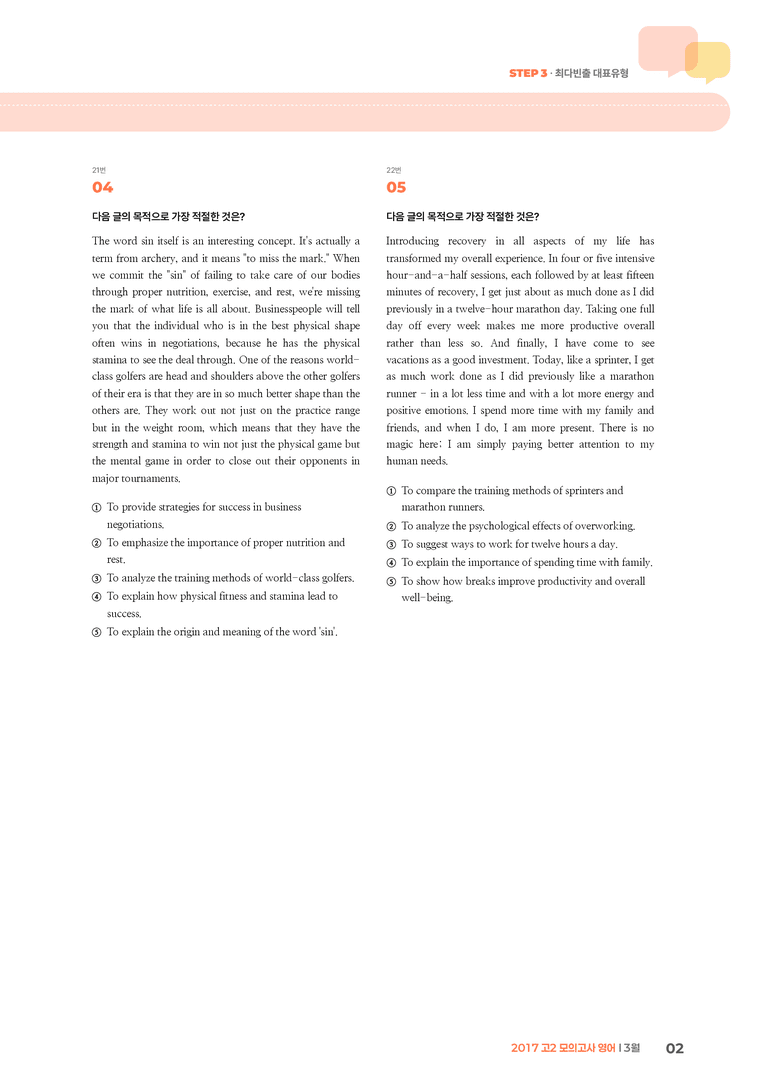 STEP 3 · 최다빈출 대표유형

21번
04

다음 글의 목적으로 가장 적절한 것은?

The word sin itself is an interesting concept. It's actually a term from archery, and it means "to miss the mark." When we commit the "sin" of failing to take care of our bodies through proper nutrition, exercise, and rest, we're missing the mark of what life is all about. Businesspeople will tell you that the individual who is in the best physical shape often wins in negotiations, because he has the physical stamina to see the deal through. One of the reasons world-class golfers are head and shoulders above the other golfers of their era is that they are in so much better shape than the others are. They work out not just on the practice range but in the weight room, which means that they have the strength and stamina to win not just the physical game but the mental game in order to close out their opponents in major tournaments.

① To provide strategies for success in business negotiations.
② To emphasize the importance of proper nutrition and rest.
③ To analyze the training methods of world-class golfers.
④ To explain how physical fitness and stamina lead to success.
⑤ To explain the origin and meaning of the word 'sin'.

22번
05

다음 글의 목적으로 가장 적절한 것은?

Introducing recovery in all aspects of my life has transformed my overall experience. In four or five intensive hour-and-a-half sessions, each followed by at least fifteen minutes of recovery, I get just about as much done as I did previously in a twelve-hour marathon day. Taking one full day off every week makes me more productive overall rather than less so. And finally, I have come to see vacations as a good investment. Today, like a sprinter, I get as much work done as I did previously like a marathon runner - in a lot less time and with a lot more energy and positive emotions. I spend more time with my family and friends, and when I do, I am more present. There is no magic here: I am simply paying better attention to my human needs.

① To compare the training methods of sprinters and marathon runners.
② To analyze the psychological effects of overworking.
③ To suggest ways to work for twelve hours a day.
④ To explain the importance of spending time with family.
⑤ To show how breaks improve productivity and overall well-being.

2017 고2 모의고사 영어 | 3월 02